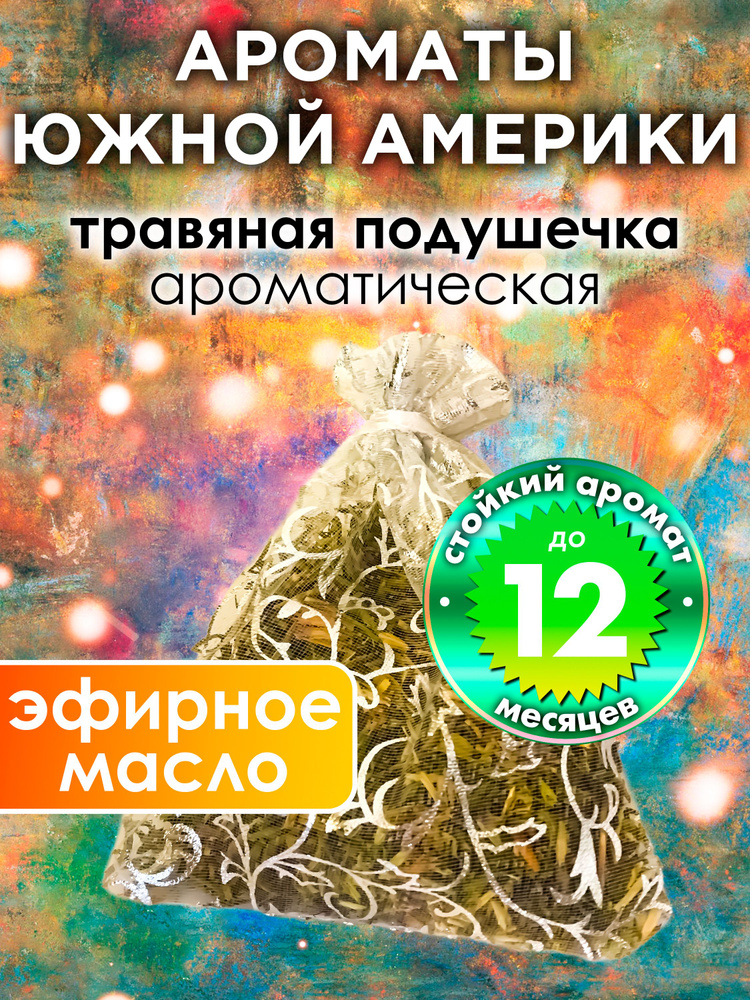 АРОМАТЫ ЮЖНОЙ АМЕРИКИ

травяная подушечка
ароматическая

стойкий аромат
до
12
месяцев

эфирное масло